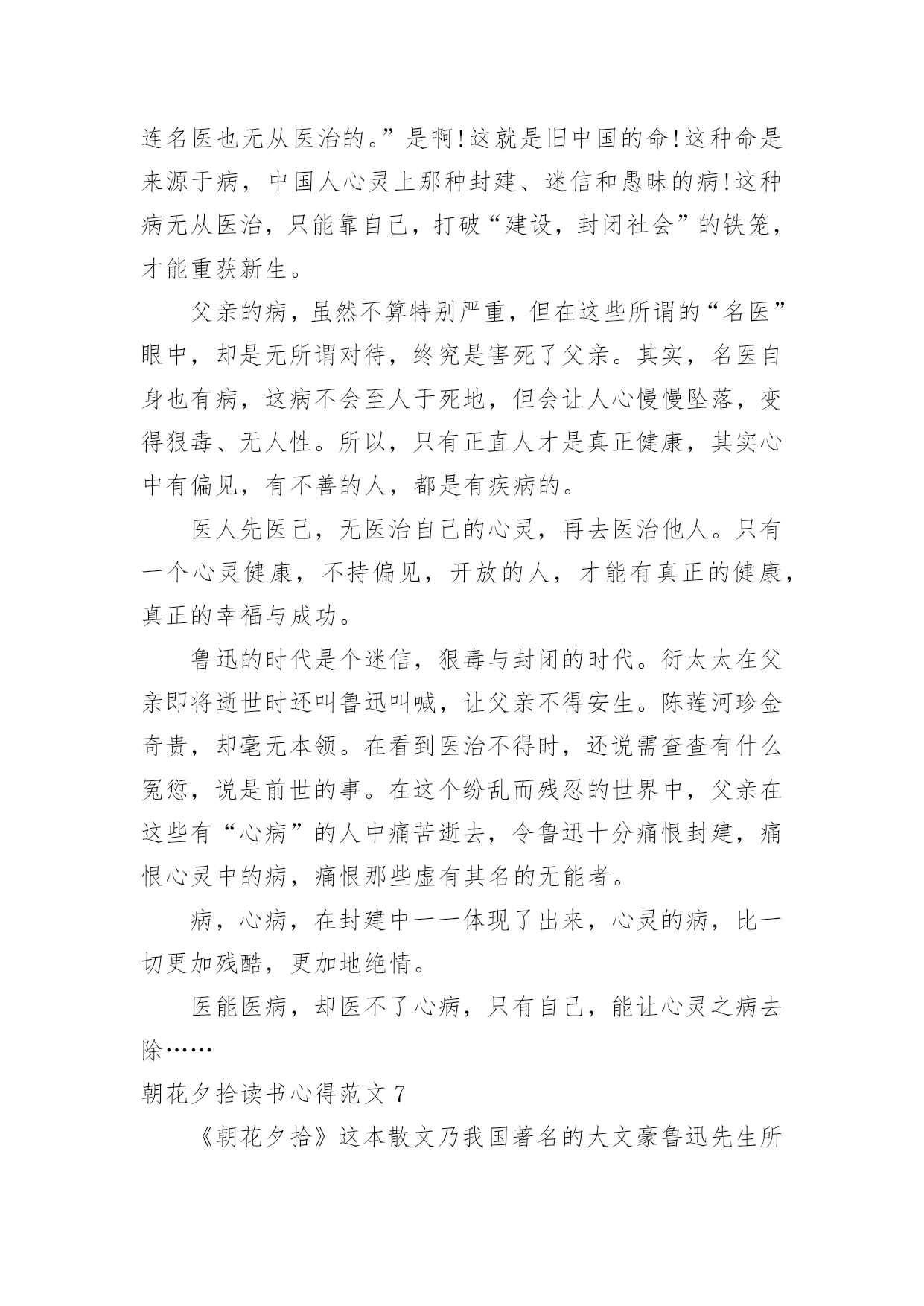 连名医也无从医治的。”是啊!这就是旧中国的命!这种命是来源于病，中国人心灵上那种封建、迷信和愚昧的病!这种病无从医治，只能靠自己，打破“建设，封闭社会”的铁笼，才能重获新生。

父亲的病，虽然不算特别严重，但在这些所谓的“名医”眼中，却是无所谓对待，终究是害死了父亲。其实，名医自身也有病，这病不会至人于死地，但会让人心慢慢坠落，变得狠毒、无人性。所以，只有正直人才是真正健康，其实心中有偏见，有不善的人，都是有疾病的。

医人先医己，无医治自己的心灵，再去医治他人。只有一个心灵健康，不持偏见，开放的人，才能有真正的健康，真正的幸福与成功。

鲁迅的时代是个迷信，狠毒与封闭的时代。衍太太在父亲即将逝世时还叫鲁迅叫喊，让父亲不得安生。陈莲河珍金奇贵，却毫无本领。在看到医治不得时，还说需查查有什么冤愆，说是前世的事。在这个纷乱而残忍的世界中，父亲在这些有“心病”的人中痛苦逝去，令鲁迅十分痛恨封建，痛恨心灵中的病，痛恨那些虚有其名的无能者。

病，心病，在封建中一一体现了出来，心灵的病，比一切更加残酷，更加地绝情。

医能医病，却医不了心病，只有自己，能让心灵之病去除……

朝花夕拾读书心得范文 7

《朝花夕拾》这本散文乃我国著名的大文豪鲁迅先生所